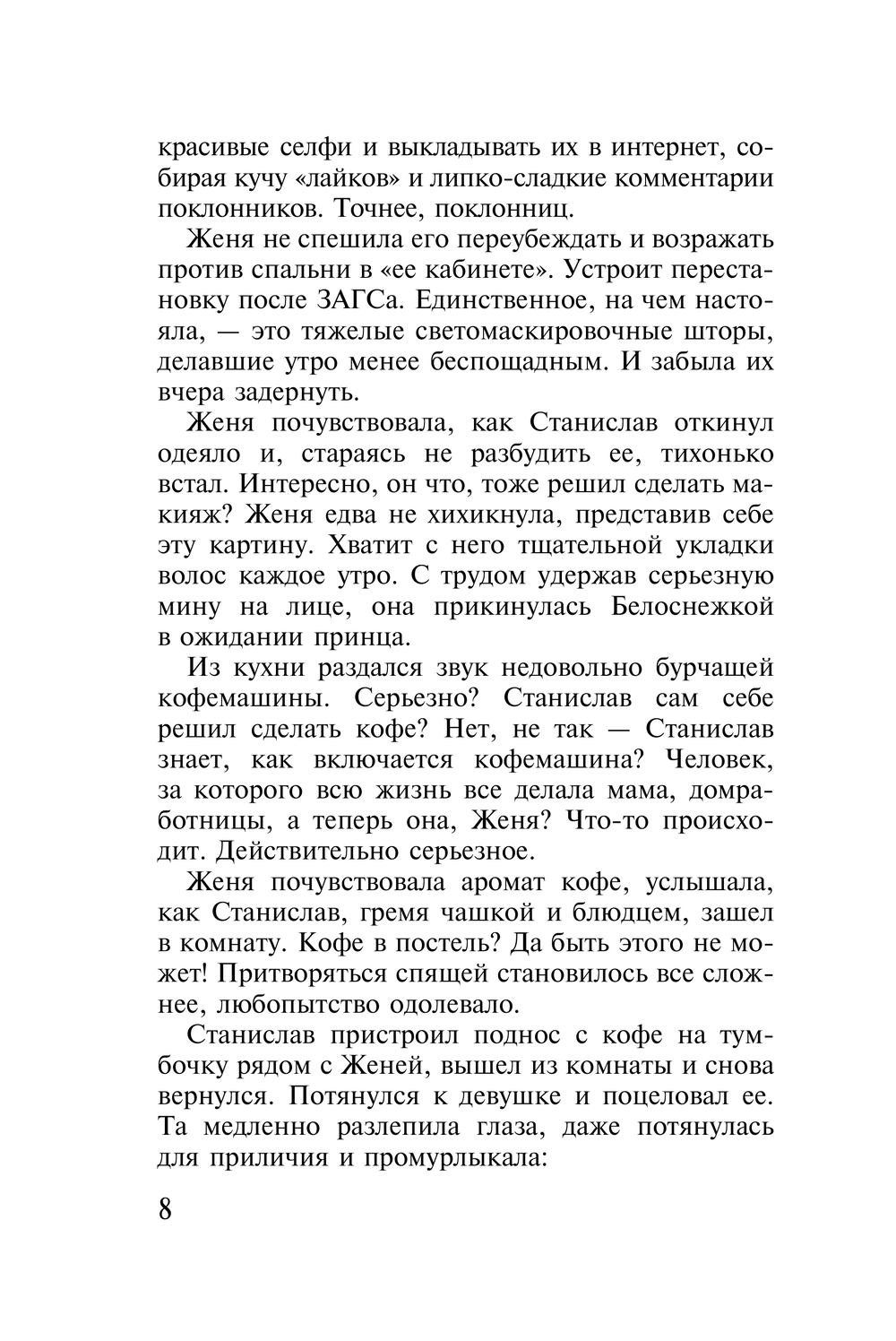 красивые селфи и выкладывать их в интернет, собирая кучу «лайков» и липко-сладкие комментарии поклонников. Точнее, поклонниц.

Женя не спешила его переубеждать и возражать против спальни в «ее кабинете». Устроит перестановку после ЗАГСа. Единственное, на чем настояла, — это тяжелые светомаскировочные шторы, делавшие утро менее беспощадным. И забыла их вчера задернуть.

Женя почувствовала, как Станислав откинул одеяло и, стараясь не разбудить ее, тихонько встал. Интересно, он что, тоже решил сделать макияж? Женя едва не хихикнула, представив себе эту картину. Хватит с него тщательной укладки волос каждое утро. С трудом удержав серьезную мину на лице, она прикинулась Белоснежкой в ожидании принца.

Из кухни раздался звук недовольно бурчащей кофемашины. Серьезно? Станислав сам себе решил сделать кофе? Нет, не так — Станислав знает, как включается кофемашина? Человек, за которого всю жизнь все делала мама, домработницы, а теперь она, Женя? Что-то происходит. Действительно серьезное.

Женя почувствовала аромат кофе, услышала, как Станислав, гремя чашкой и блюдцем, зашел в комнату. Кофе в постель? Да быть этого не может! Притворяться спящей становилось все сложнее, любопытство одолевало.

Станислав пристроил поднос с кофе на тумбочку рядом с Женей, вышел из комнаты и снова вернулся. Потянулся к девушке и поцеловал ее. Та медленно разлепила глаза, даже потянулась для приличия и промурлыкала:

8